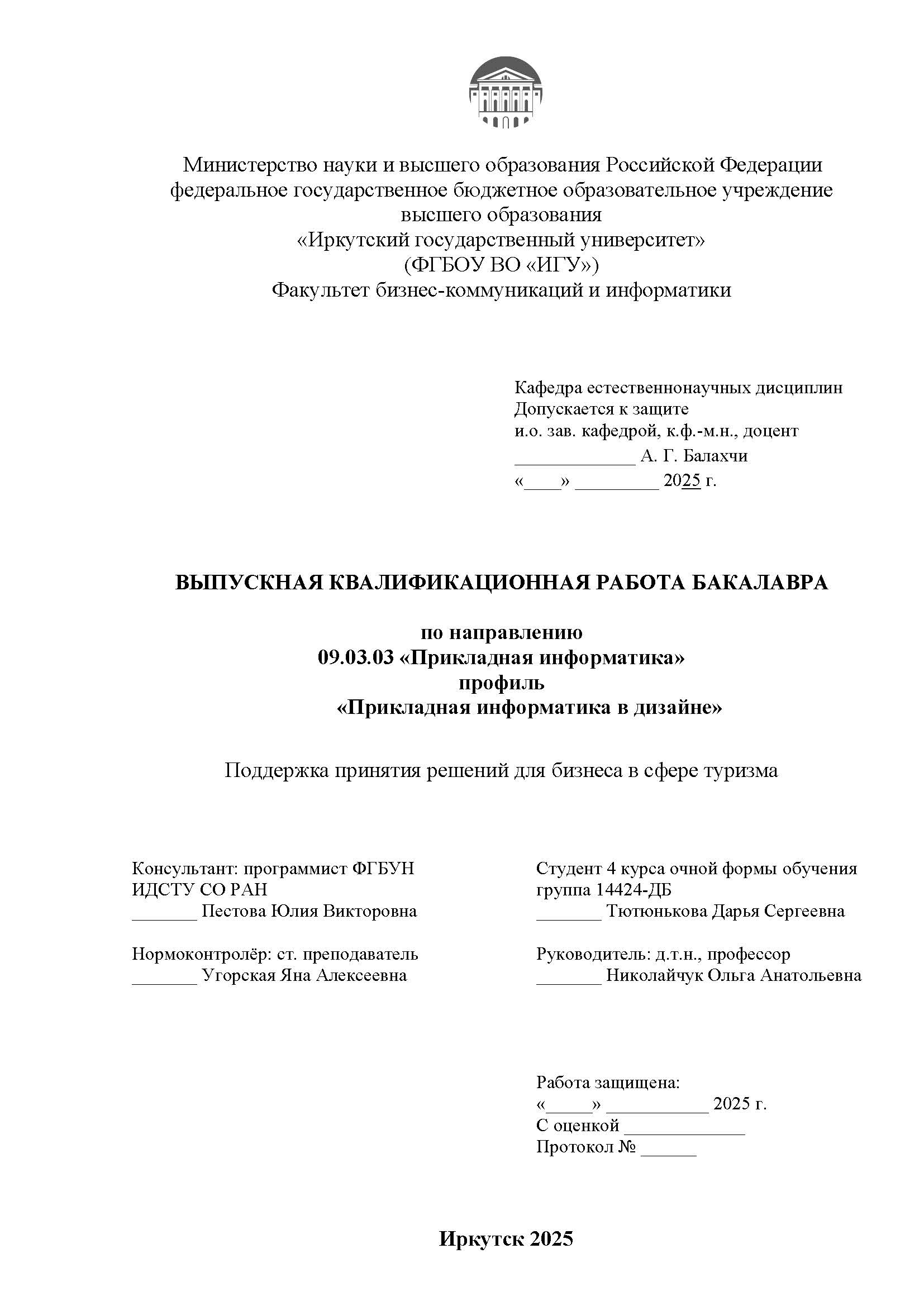 Министерство науки и высшего образования Российской Федерации
федеральное государственное бюджетное образовательное учреждение
высшего образования
«Иркутский государственный университет»
(ФГБОУ ВО «ИГУ»)
Факультет бизнес-коммуникаций и информатики

Кафедра естественнонаучных дисциплин
Допускается к защите
и.о. зав. кафедрой, к.ф.-м.н., доцент
_____________ А. Г. Балахчи
«____» _________ 2025 г.

ВЫПУСКНАЯ КВАЛИФИКАЦИОННАЯ РАБОТА БАКАЛАВРА

по направлению
09.03.03 «Прикладная информатика»
профиль
«Прикладная информатика в дизайне»

Поддержка принятия решений для бизнеса в сфере туризма

Консультант: программист ФГБУН ИДСТУ СО РАН
_______ Пестова Юлия Викторовна

Нормоконтролёр: ст. преподаватель
_______ Угорская Яна Алексеевна

Студент 4 курса очной формы обучения
группа 14424-ДБ
_______ Тютюнькова Дарья Сергеевна

Руководитель: д.т.н., профессор
_______ Николайчук Ольга Анатольевна

Работа защищена:
«_____» ___________ 2025 г.
С оценкой _____________
Протокол № ______

Иркутск 2025